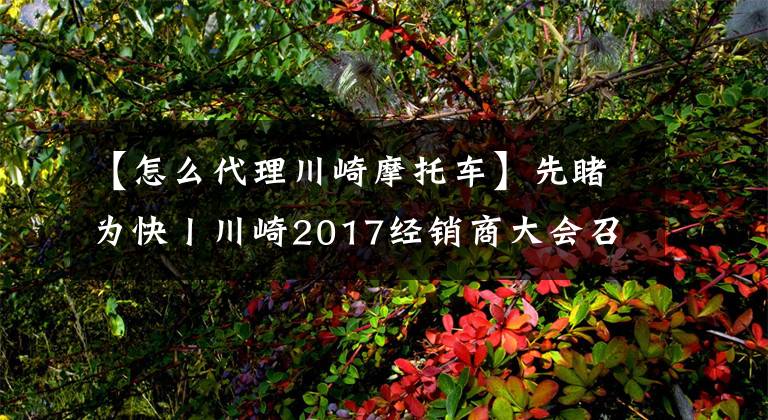 【怎么代理川崎摩托车】先睹为快丨川崎2017经销商大会召